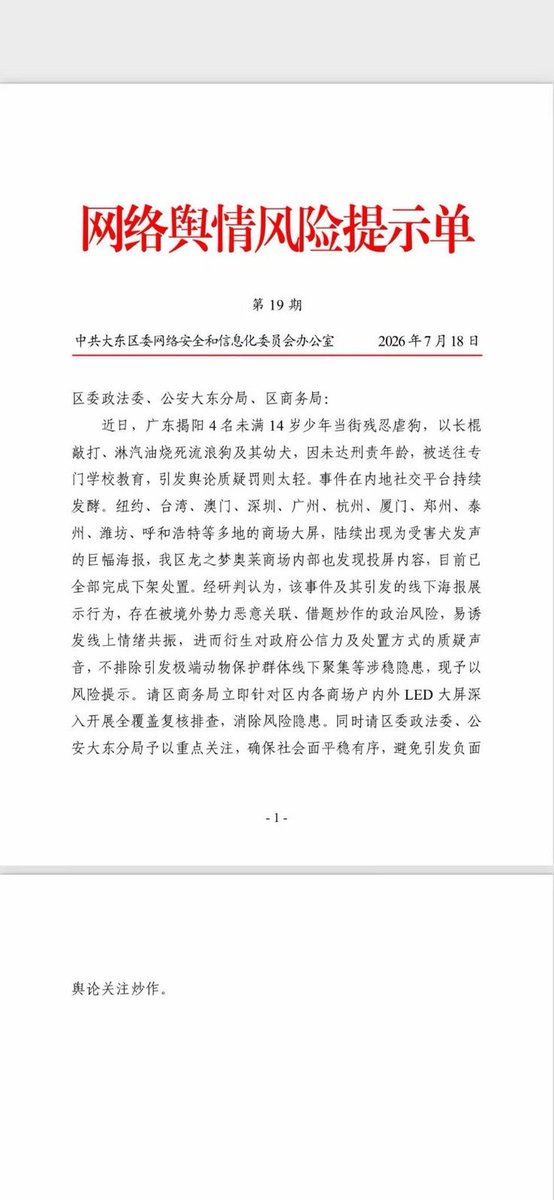 网络舆情风险提示单

第19期

中共大东区委网络安全和信息化委员会办公室 2026年7月18日

区委政法委、公安大东分局、区商务局：

近日，广东揭阳4名未满14岁少年当街残忍虐狗，以长棍敲打、淋汽油烧死流浪狗及其幼犬，因未达刑责年龄，被送往专门学校教育，引发舆论质疑罚则太轻。事件在内地社交平台持续发酵。纽约、台湾、澳门、深圳、广州、杭州、厦门、郑州、泰州、潍坊、呼和浩特等多地的商场大屏，陆续出现为受害犬发声的巨幅海报，我区龙之梦奥莱商场内部也发现投屏内容，目前已全部完成下架处置。经研判认为，该事件及其引发的线下海报展示行为，存在被境外势力恶意关联、借题炒作的政治风险，易诱发线上情绪共振，进而衍生对政府公信力及处置方式的质疑声音，不排除引发极端动物保护群体线下聚集等涉稳隐患，现予以风险提示。请区商务局立即针对区内各商场户内外LED大屏深入开展全覆盖复核排查，消除风险隐患。同时请区委政法委、公安大东分局予以重点关注，确保社会面平稳有序，避免引发负面

- 1 -

舆论关注炒作。